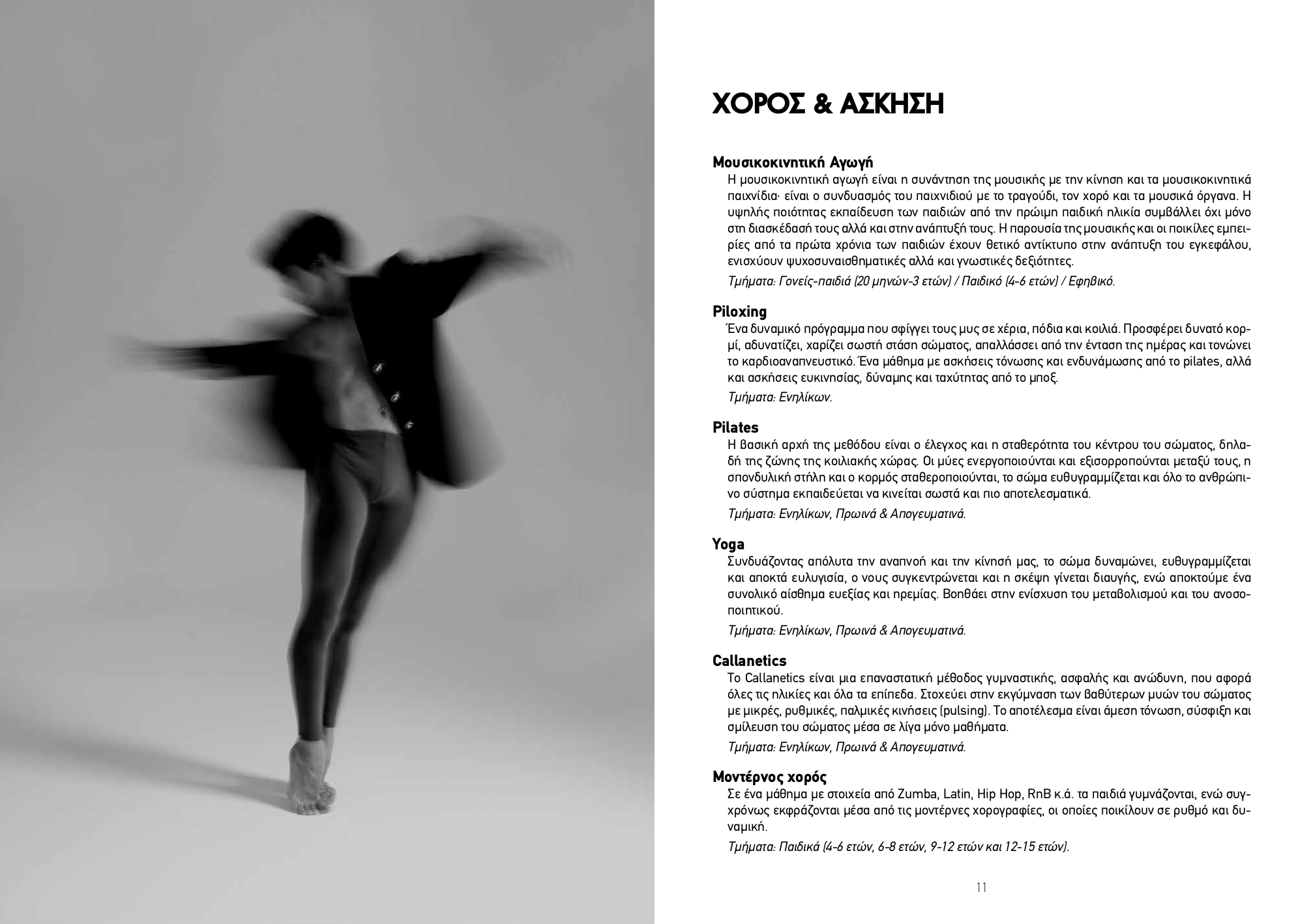 ΧΟΡΟΣ & ΑΣΚΗΣΗ

Μουσικοκινητική Αγωγή
Η μουσικοκινητική αγωγή είναι η συνάντηση της μουσικής με την κίνηση και τα μουσικοκινητικά παιχνίδια· είναι ο συνδυασμός του παιχνιδιού με το τραγούδι, τον χορό και τα μουσικά όργανα. Η υψηλής ποιότητας εκπαίδευση των παιδιών από την πρώιμη παιδική ηλικία συμβάλλει όχι μόνο στη διασκέδασή τους αλλά και στην ανάπτυξή τους. Η παρουσία της μουσικής και οι ποικίλες εμπειρίες από τα πρώτα χρόνια των παιδιών έχουν θετικό αντίκτυπο στην ανάπτυξη του εγκεφάλου, ενισχύουν ψυχοσυναισθηματικές αλλά και γνωστικές δεξιότητες.
Τμήματα: Γονείς-παιδιά (20 μηνών-3 ετών) / Παιδικό (4-6 ετών) / Εφηβικό.

Piloxing
Ένα δυναμικό πρόγραμμα που σφίγγει τους μυς σε χέρια, πόδια και κοιλιά. Προσφέρει δυνατό κορμί, αδυνατίζει, χαρίζει σωστή στάση σώματος, απαλλάσσει από την ένταση της ημέρας και τονώνει το καρδιοαναπνευστικό. Ένα μάθημα με ασκήσεις τόνωσης και ενδυνάμωσης από το pilates, αλλά και ασκήσεις ευκινησίας, δύναμης και ταχύτητας από το μποξ.
Τμήματα: Ενηλίκων.

Pilates
Η βασική αρχή της μεθόδου είναι ο έλεγχος και η σταθερότητα του κέντρου του σώματος, δηλαδή της ζώνης της κοιλιακής χώρας. Οι μύες ενεργοποιούνται και εξισορροπούνται μεταξύ τους, η σπονδυλική στήλη και ο κορμός σταθεροποιούνται, το σώμα ευθυγραμμίζεται και όλο το ανθρώπινο σύστημα εκπαιδεύεται να κινείται σωστά και πιο αποτελεσματικά.
Τμήματα: Ενηλίκων, Πρωινά & Απογευματινά.

Yoga
Συνδυάζοντας απόλυτα την αναπνοή και την κίνησή μας, το σώμα δυναμώνει, ευθυγραμμίζεται και αποκτά ευλυγισία, ο νους συγκεντρώνεται και η σκέψη γίνεται διαυγής, ενώ αποκτούμε ένα συνολικό αίσθημα ευεξίας και ηρεμίας. Βοηθάει στην ενίσχυση του μεταβολισμού και του ανοσοποιητικού.
Τμήματα: Ενηλίκων, Πρωινά & Απογευματινά.

Callanetics
Το Callanetics είναι μια επαναστατική μέθοδος γυμναστικής, ασφαλής και ανώδυνη, που αφορά όλες τις ηλικίες και όλα τα επίπεδα. Στοχεύει στην εκγύμναση των βαθύτερων μυών του σώματος με μικρές, ρυθμικές, παλμικές κινήσεις (pulsing). Το αποτέλεσμα είναι άμεση τόνωση, σύσφιξη και σμίλευση του σώματος μέσα σε λίγα μόνο μαθήματα.
Τμήματα: Ενηλίκων, Πρωινά & Απογευματινά.

Μοντέρνος χορός
Σε ένα μάθημα με στοιχεία από Zumba, Latin, Hip Hop, RnB κ.ά. τα παιδιά γυμνάζονται, ενώ συγχρόνως εκφράζονται μέσα από τις μοντέρνες χορογραφίες, οι οποίες ποικίλουν σε ρυθμό και δυναμική.
Τμήματα: Παιδικά (4-6 ετών, 6-8 ετών, 9-12 ετών και 12-15 ετών).

11